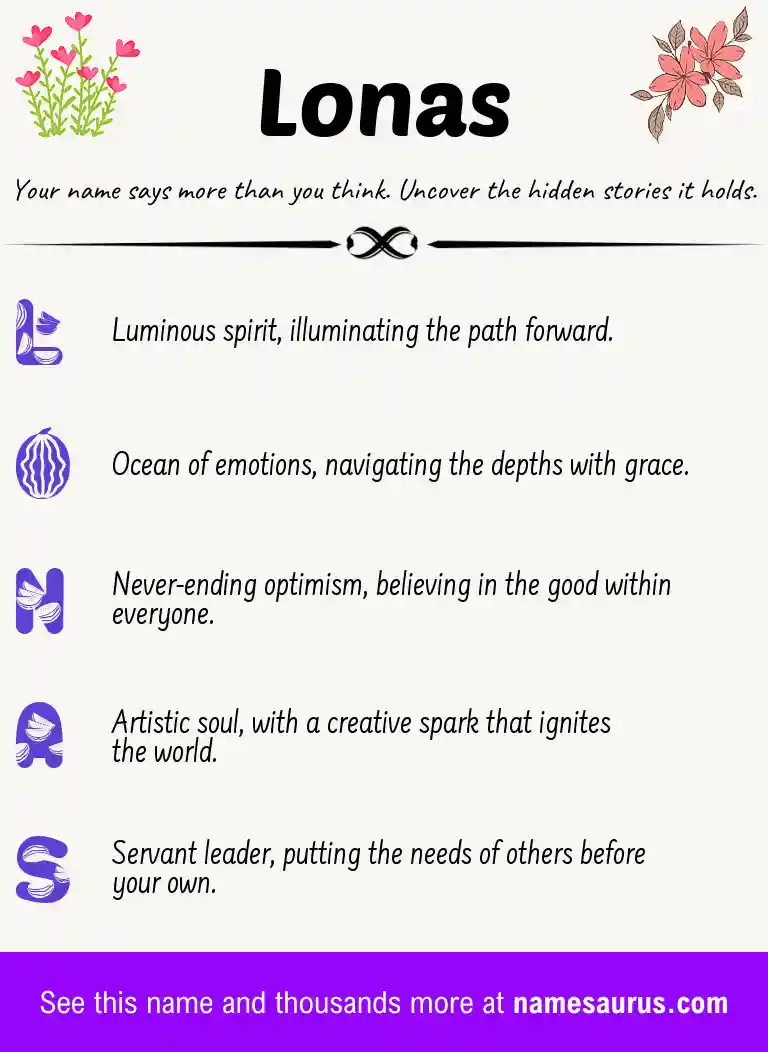 Lonas

Your name says more than you think. Uncover the hidden stories it holds.

L Luminous spirit, illuminating the path forward.

O Ocean of emotions, navigating the depths with grace.

N Never-ending optimism, believing in the good within everyone.

A Artistic soul, with a creative spark that ignites the world.

S Servant leader, putting the needs of others before your own.

See this name and thousands more at namesaurus.com